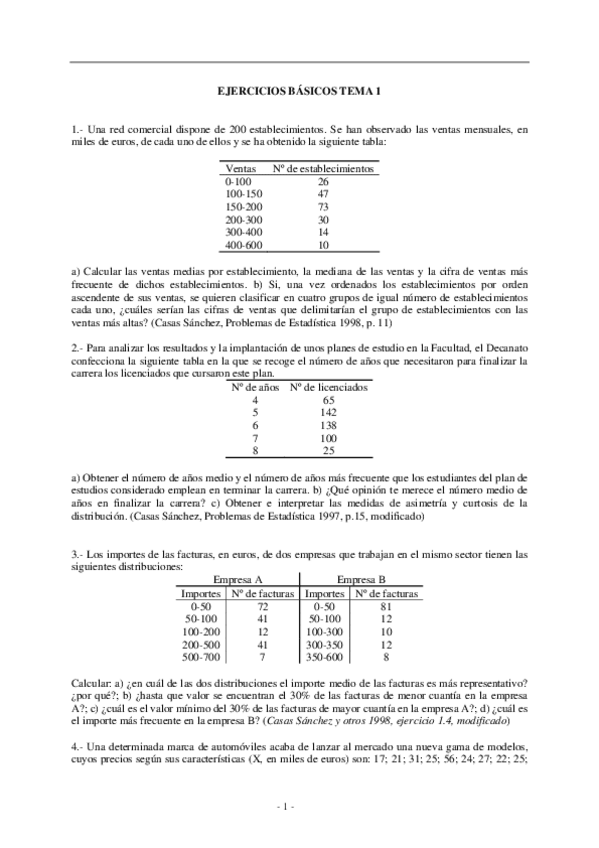 EJERCICIOS BÁSICOS TEMA 1

1.- Una red comercial dispone de 200 establecimientos. Se han observado las ventas mensuales, en miles de euros, de cada uno de ellos y se ha obtenido la siguiente tabla:

| Ventas | Nº de establecimientos |
|---|---|
| 0-100 | 26 |
| 100-150 | 47 |
| 150-200 | 73 |
| 200-300 | 30 |
| 300-400 | 14 |
| 400-600 | 10 |

a) Calcular las ventas medias por establecimiento, la mediana de las ventas y la cifra de ventas más frecuente de dichos establecimientos. b) Si, una vez ordenados los establecimientos por orden ascendente de sus ventas, se quieren clasificar en cuatro grupos de igual número de establecimientos cada uno, ¿cuáles serían las cifras de ventas que delimitarían el grupo de establecimientos con las ventas más altas? (Casas Sánchez, Problemas de Estadística 1998, p. 11)

2.- Para analizar los resultados y la implantación de unos planes de estudio en la Facultad, el Decanato confecciona la siguiente tabla en la que se recoge el número de años que necesitaron para finalizar la carrera los licenciados que cursaron este plan.

| Nº de años | Nº de licenciados |
|---|---|
| 4 | 65 |
| 5 | 142 |
| 6 | 138 |
| 7 | 100 |
| 8 | 25 |

a) Obtener el número de años medio y el número de años más frecuente que los estudiantes del plan de estudios considerado emplean en terminar la carrera. b) ¿Qué opinión te merece el número medio de años en finalizar la carrera? c) Obtener e interpretar las medidas de asimetría y curtosis de la distribución. (Casas Sánchez, Problemas de Estadística 1997, p.15, modificado)

3.- Los importes de las facturas, en euros, de dos empresas que trabajan en el mismo sector tienen las siguientes distribuciones:

| Empresa A | | Empresa B | |
|---|---|---|---|
| Importes | Nº de facturas | Importes | Nº de facturas |
| 0-50 | 72 | 0-50 | 81 |
| 50-100 | 41 | 50-100 | 12 |
| 100-200 | 12 | 100-300 | 10 |
| 200-500 | 41 | 300-350 | 12 |
| 500-700 | 7 | 350-600 | 8 |

Calcular: a) ¿en cuál de las dos distribuciones el importe medio de las facturas es más representativo? ¿por qué?; b) ¿hasta que valor se encuentran el 30% de las facturas de menor cuantía en la empresa A?; c) ¿cuál es el valor mínimo del 30% de las facturas de mayor cuantía en la empresa A?; d) ¿cuál es el importe más frecuente en la empresa B? (Casas Sánchez y otros 1998, ejercicio 1.4, modificado)

4.- Una determinada marca de automóviles acaba de lanzar al mercado una nueva gama de modelos, cuyos precios según sus características (X, en miles de euros) son: 17; 21; 31; 25; 56; 24; 27; 22; 25;

- 1 -